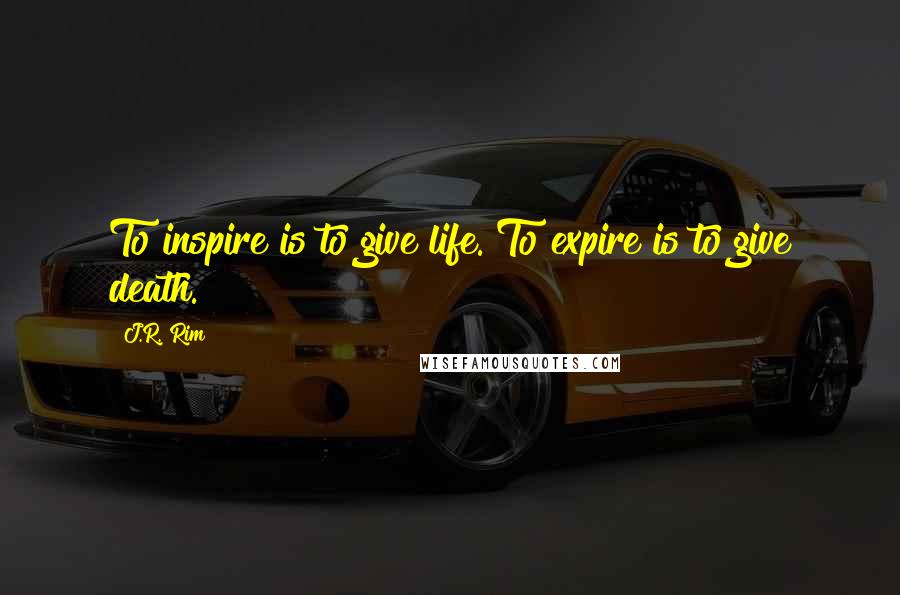 To inspire is to give life. To expire is to give death.

J.R. Rim

WISEFAMOUSQUOTES.COM